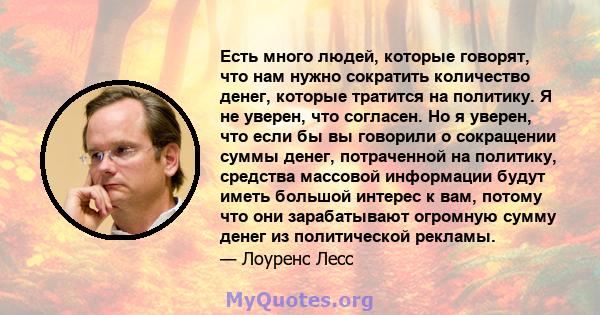 Есть много людей, которые говорят, что нам нужно сократить количество денег, которые тратится на политику. Я не уверен, что согласен. Но я уверен, что если бы вы говорили о сокращении суммы денег, потраченной на политику, средства массовой информации будут иметь большой интерес к вам, потому что они зарабатывают огромную сумму денег из политической рекламы.
— Лоуренс Лесс

MyQuotes.org